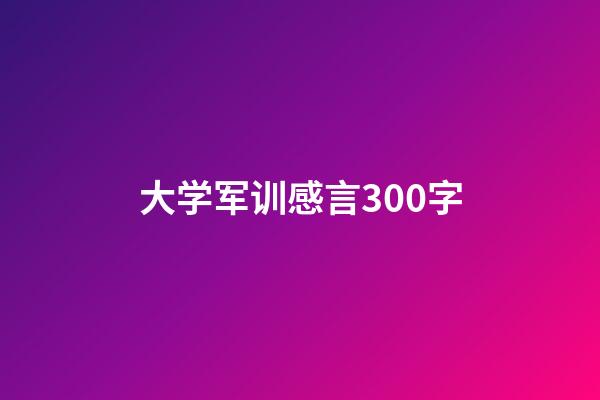 大学军训感言300字